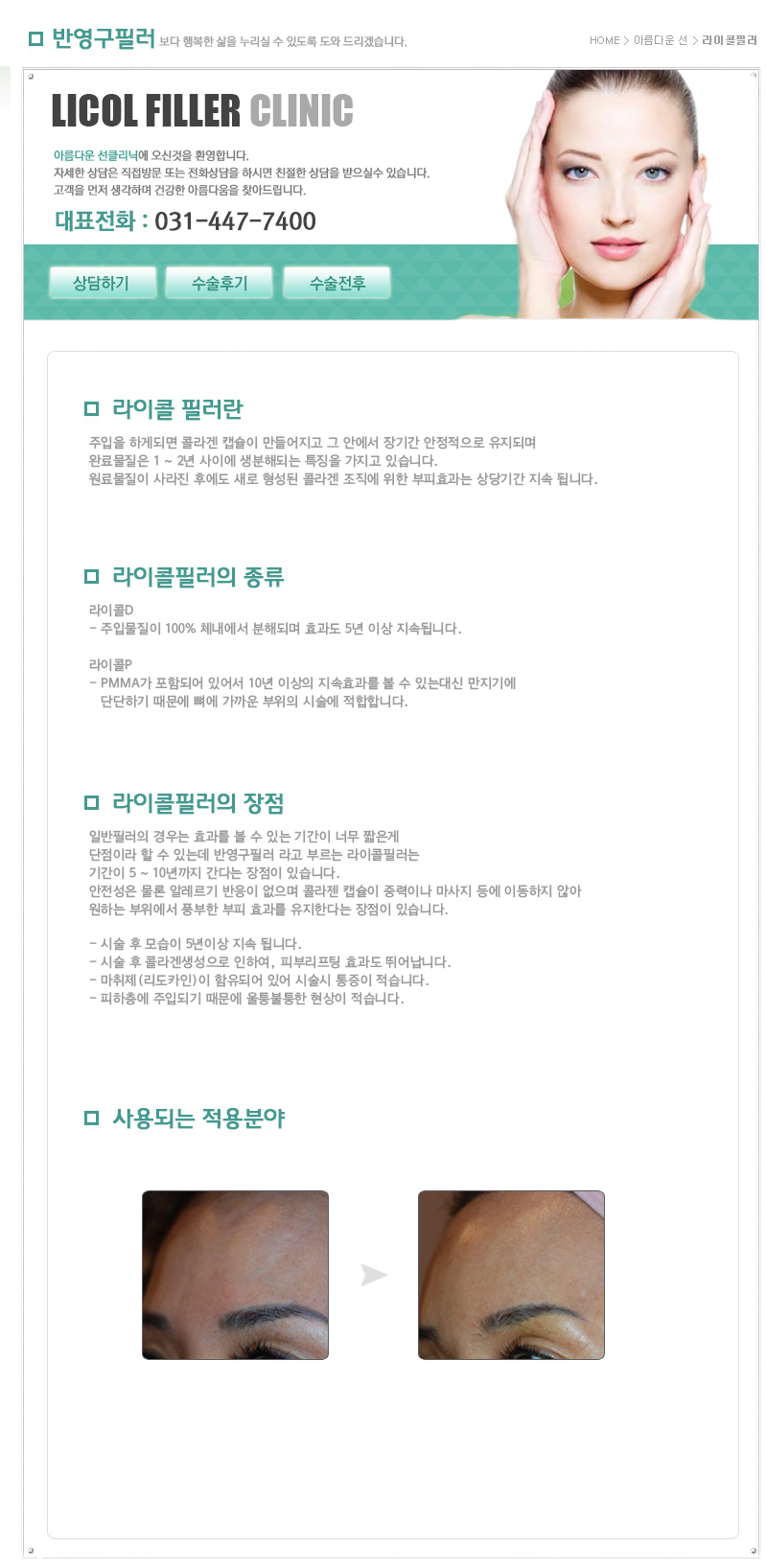 반영구필러 보다 행복한 삶을 누리실 수 있도록 도와 드리겠습니다.

HOME > 아름다운 선 > 라이콜필러

LICOL FILLER CLINIC

아름다운 선클리닉에 오신것을 환영합니다.
자세한 상담은 직접방문 또는 전화상담을 하시면 친절한 상담을 받으실수 있습니다.
고객을 먼저 생각하며 건강한 아름다움을 찾아드립니다.

대표전화 : 031-447-7400

상담하기 수술후기 수술전후

라이콜 필러란

주입을 하게되면 콜라겐 캡슐이 만들어지고 그 안에서 장기간 안정적으로 유지되며
완료물질은 1 ~ 2년 사이에 생분해되는 특징을 가지고 있습니다.
원료물질이 사라진 후에도 새로 형성된 콜라겐 조직에 위한 부피효과는 상당기간 지속 됩니다.

라이콜필러의 종류

라이콜D
- 주입물질이 100% 체내에서 분해되며 효과도 5년 이상 지속됩니다.

라이콜P
- PMMA가 포함되어 있어서 10년 이상의 지속효과를 볼 수 있는대신 만지기에
단단하기 때문에 뼈에 가까운 부위의 시술에 적합합니다.

라이콜필러의 장점

일반필러의 경우는 효과를 볼 수 있는 기간이 너무 짧은게
단점이라 할 수 있는데 반영구필러 라고 부르는 라이콜필러는
기간이 5 ~ 10년까지 간다는 장점이 있습니다.
안전성은 물론 알레르기 반응이 없으며 콜라겐 캡슐이 중력이나 마사지 등에 이동하지 않아
원하는 부위에서 풍부한 부피 효과를 유지한다는 장점이 있습니다.

- 시술 후 모습이 5년이상 지속 됩니다.
- 시술 후 콜라겐생성으로 인하여, 피부리프팅 효과도 뛰어납니다.
- 마취제(리도카인)이 함유되어 있어 시술시 통증이 적습니다.
- 피하층에 주입되기 때문에 울퉁불퉁한 현상이 적습니다.

사용되는 적용분야